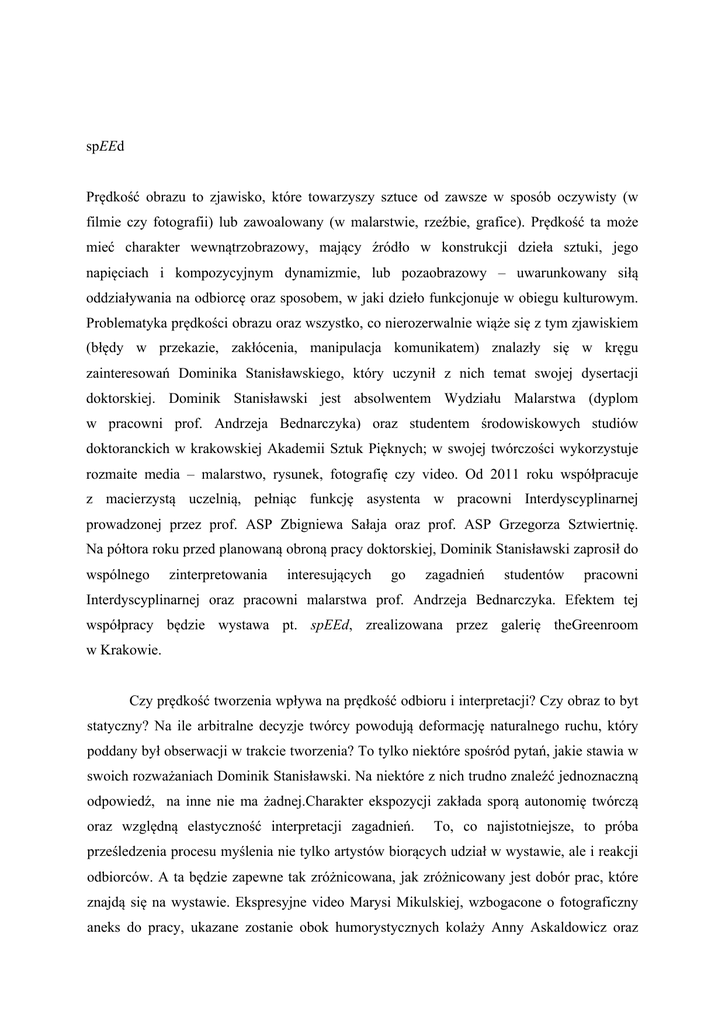 spEEd

Prędkość obrazu to zjawisko, które towarzyszy sztuce od zawsze w sposób oczywisty (w filmie czy fotografii) lub zawoalowany (w malarstwie, rzeźbie, grafice). Prędkość ta może mieć charakter wewnątrzobrazowy, mający źródło w konstrukcji dzieła sztuki, jego napięciach i kompozycyjnym dynamizmie, lub pozaobrazowy – uwarunkowany siłą oddziaływania na odbiorcę oraz sposobem, w jaki dzieło funkcjonuje w obiegu kulturowym. Problematyka prędkości obrazu oraz wszystko, co nierozerwalnie wiąże się z tym zjawiskiem (błędy w przekazie, zakłócenia, manipulacja komunikatem) znalazły się w kręgu zainteresowań Dominika Stanisławskiego, który uczynił z nich temat swojej dysertacji doktorskiej. Dominik Stanisławski jest absolwentem Wydziału Malarstwa (dyplom w pracowni prof. Andrzeja Bednarczyka) oraz studentem środowiskowych studiów doktoranckich w krakowskiej Akademii Sztuk Pięknych; w swojej twórczości wykorzystuje rozmaite media – malarstwo, rysunek, fotografię czy video. Od 2011 roku współpracuje z macierzystą uczelnią, pełniąc funkcję asystenta w pracowni Interdyscyplinarnej prowadzonej przez prof. ASP Zbigniewa Sałaja oraz prof. ASP Grzegorza Sztwiertnię. Na półtora roku przed planowaną obroną pracy doktorskiej, Dominik Stanisławski zaprosił do wspólnego zinterpretowania interesujących go zagadnień studentów pracowni Interdyscyplinarnej oraz pracowni malarstwa prof. Andrzeja Bednarczyka. Efektem tej współpracy będzie wystawa pt. spEEd, zrealizowana przez galerię theGreenroom w Krakowie.

Czy prędkość tworzenia wpływa na prędkość odbioru i interpretacji? Czy obraz to byt statyczny? Na ile arbitralne decyzje twórcy powodują deformację naturalnego ruchu, który poddany był obserwacji w trakcie tworzenia? To tylko niektóre spośród pytań, jakie stawia w swoich rozważaniach Dominik Stanisławski. Na niektóre z nich trudno znaleźć jednoznaczną odpowiedź, na inne nie ma żadnej.Charakter ekspozycji zakłada sporą autonomię twórczą oraz względną elastyczność interpretacji zagadnień. To, co najistotniejsze, to próba prześledzenia procesu myślenia nie tylko artystów biorących udział w wystawie, ale i reakcji odbiorców. A ta będzie zapewne tak zróżnicowana, jak zróżnicowany jest dobór prac, które znajdą się na wystawie. Ekspresyjne video Marysi Mikulskiej, wzbogacone o fotograficzny aneks do pracy, ukazane zostanie obok humorystycznych kolaży Anny Askaldowicz oraz